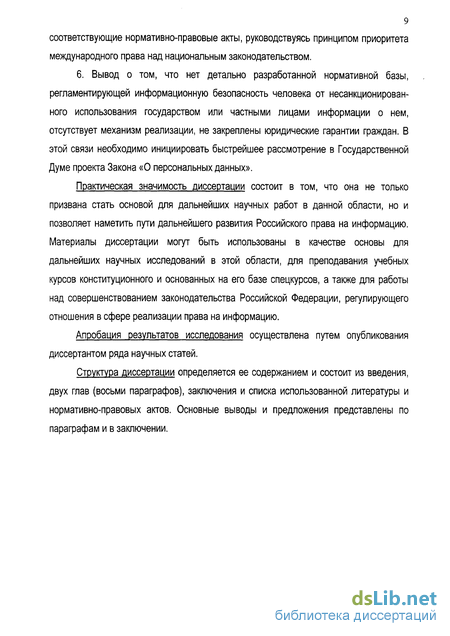 9

соответствующие нормативно-правовые акты, руководствуясь принципом приоритета международного права над национальным законодательством.

6. Вывод о том, что нет детально разработанной нормативной базы, регламентирующей информационную безопасность человека от несанкционированного использования государством или частными лицами информации о нем, отсутствует механизм реализации, не закреплены юридические гарантии граждан. В этой связи необходимо инициировать быстрейшее рассмотрение в Государственной Думе проекта Закона «О персональных данных».

Практическая значимость диссертации состоит в том, что она не только призвана стать основой для дальнейших научных работ в данной области, но и позволяет наметить пути дальнейшего развития Российского права на информацию. Материалы диссертации могут быть использованы в качестве основы для дальнейших научных исследований в этой области, для преподавания учебных курсов конституционного и основанных на его базе спецкурсов, а также для работы над совершенствованием законодательства Российской Федерации, регулирующего отношения в сфере реализации права на информацию.

Апробация результатов исследования осуществлена путем опубликования диссертантом ряда научных статей.

Структура диссертации определяется ее содержанием и состоит из введения, двух глав (восьми параграфов), заключения и списка использованной литературы и нормативно-правовых актов. Основные выводы и предложения представлены по параграфам и в заключении.

dsLib.net
библиотека диссертаций